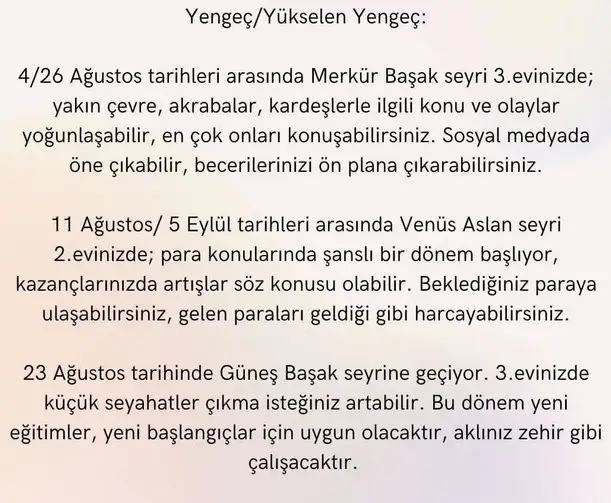 Yengeç/Yükselen Yengeç:

4/26 Ağustos tarihleri arasında Merkür Başak seyri 3.evinizde; yakın çevre, akrabalar, kardeşlerle ilgili konu ve olaylar yoğunlaşabilir, en çok onları konuşabilirsiniz. Sosyal medyada öne çıkabilir, becerilerinizi ön plana çıkarabilirsiniz.

11 Ağustos/ 5 Eylül tarihleri arasında Venüs Aslan seyri 2.evinizde; para konularında şanslı bir dönem başlıyor, kazançlarınızda artışlar söz konusu olabilir. Beklediğiniz paraya ulaşabilirsiniz, gelen paraları geldiği gibi harcayabilirsiniz.

23 Ağustos tarihinde Güneş Başak seyrine geçiyor. 3.evinizde küçük seyahatler çıkma isteğiniz artabilir. Bu dönem yeni eğitimler, yeni başlangıçlar için uygun olacaktır, aklınız zehir gibi çalışacaktır.